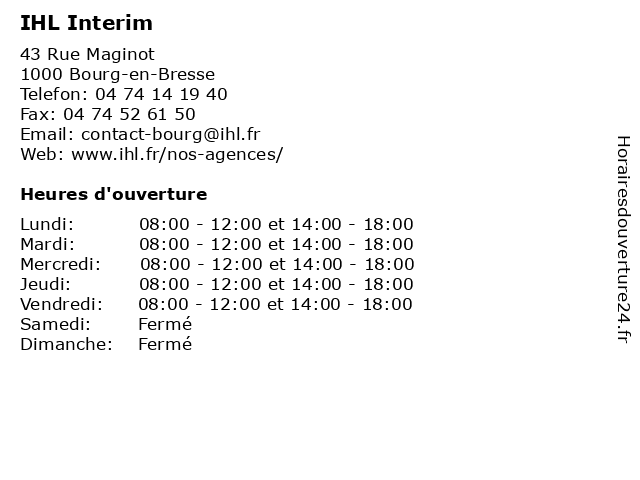 IHL Interim

43 Rue Maginot
1000 Bourg-en-Bresse
Telefon: 04 74 14 19 40
Fax: 04 74 52 61 50
Email: contact-bourg@ihl.fr
Web: www.ihl.fr/nos-agences/

Heures d'ouverture

| | |
|---|---|
| Lundi: | 08:00 - 12:00 et 14:00 - 18:00 |
| Mardi: | 08:00 - 12:00 et 14:00 - 18:00 |
| Mercredi: | 08:00 - 12:00 et 14:00 - 18:00 |
| Jeudi: | 08:00 - 12:00 et 14:00 - 18:00 |
| Vendredi: | 08:00 - 12:00 et 14:00 - 18:00 |
| Samedi: | Fermé |
| Dimanche: | Fermé |

Horairesdouverture24.fr